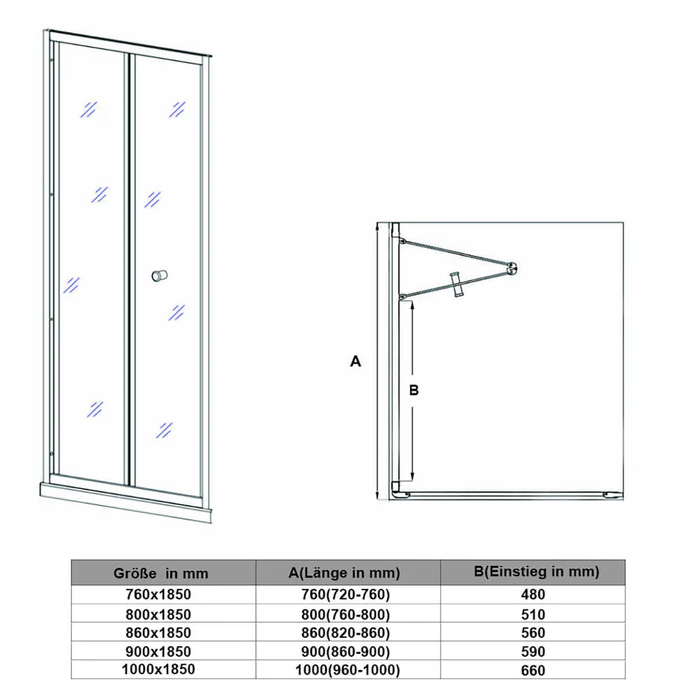 A

B

| Größe in mm | A(Länge in mm) | B(Einstieg in mm) |
|---|---|---|
| 760x1850 | 760(720-760) | 480 |
| 800x1850 | 800(760-800) | 510 |
| 860x1850 | 860(820-860) | 560 |
| 900x1850 | 900(860-900) | 590 |
| 1000x1850 | 1000(960-1000) | 660 |